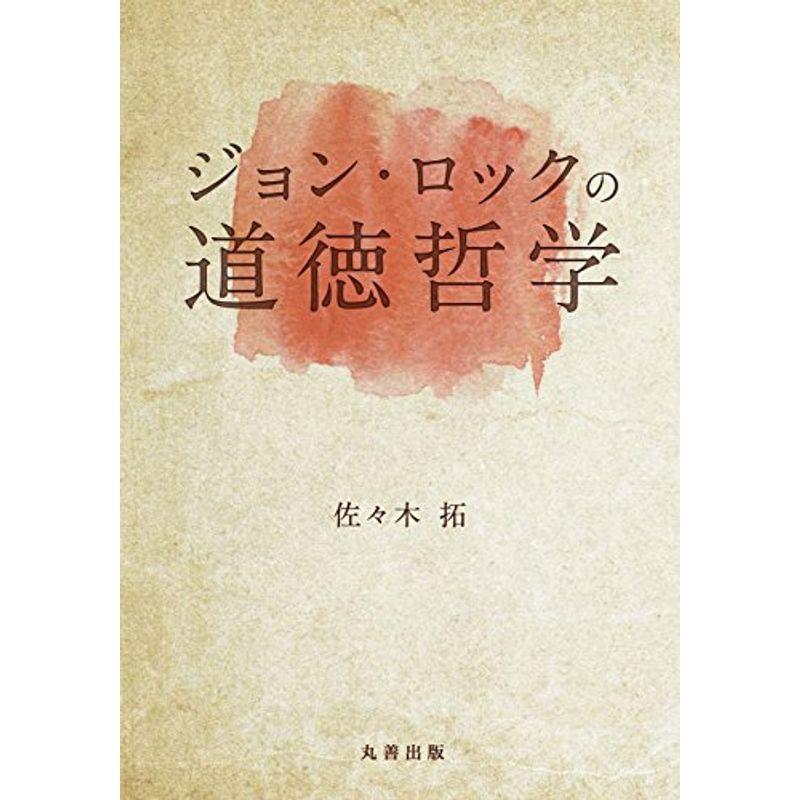 ジョン・ロックの
道徳哲学

佐々木 拓

丸善出版